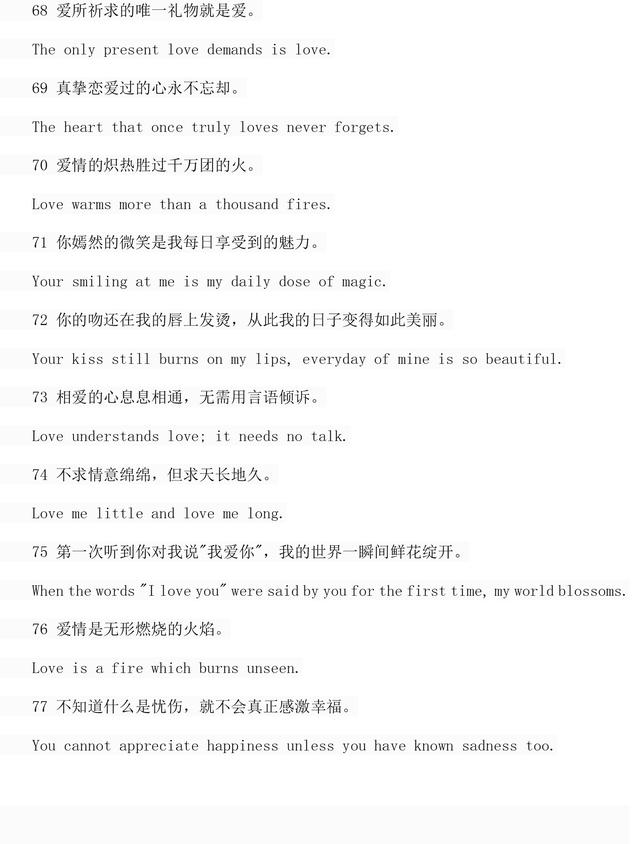 68 爱所祈求的唯一礼物就是爱。

The only present love demands is love.

69 真挚恋爱过的心永不忘却。

The heart that once truly loves never forgets.

70 爱情的炽热胜过千万团的火。

Love warms more than a thousand fires.

71 你嫣然的微笑是我每日享受到的魅力。

Your smiling at me is my daily dose of magic.

72 你的吻还在我的唇上发烫，从此我的日子变得如此美丽。

Your kiss still burns on my lips, everyday of mine is so beautiful.

73 相爱的心息息相通，无需用言语倾诉。

Love understands love; it needs no talk.

74 不求情意绵绵，但求天长地久。

Love me little and love me long.

75 第一次听到你对我说"我爱你"，我的世界一瞬间鲜花绽开。

When the words "I love you" were said by you for the first time, my world blossoms.

76 爱情是无形燃烧的火焰。

Love is a fire which burns unseen.

77 不知道什么是忧伤，就不会真正感激幸福。

You cannot appreciate happiness unless you have known sadness too.